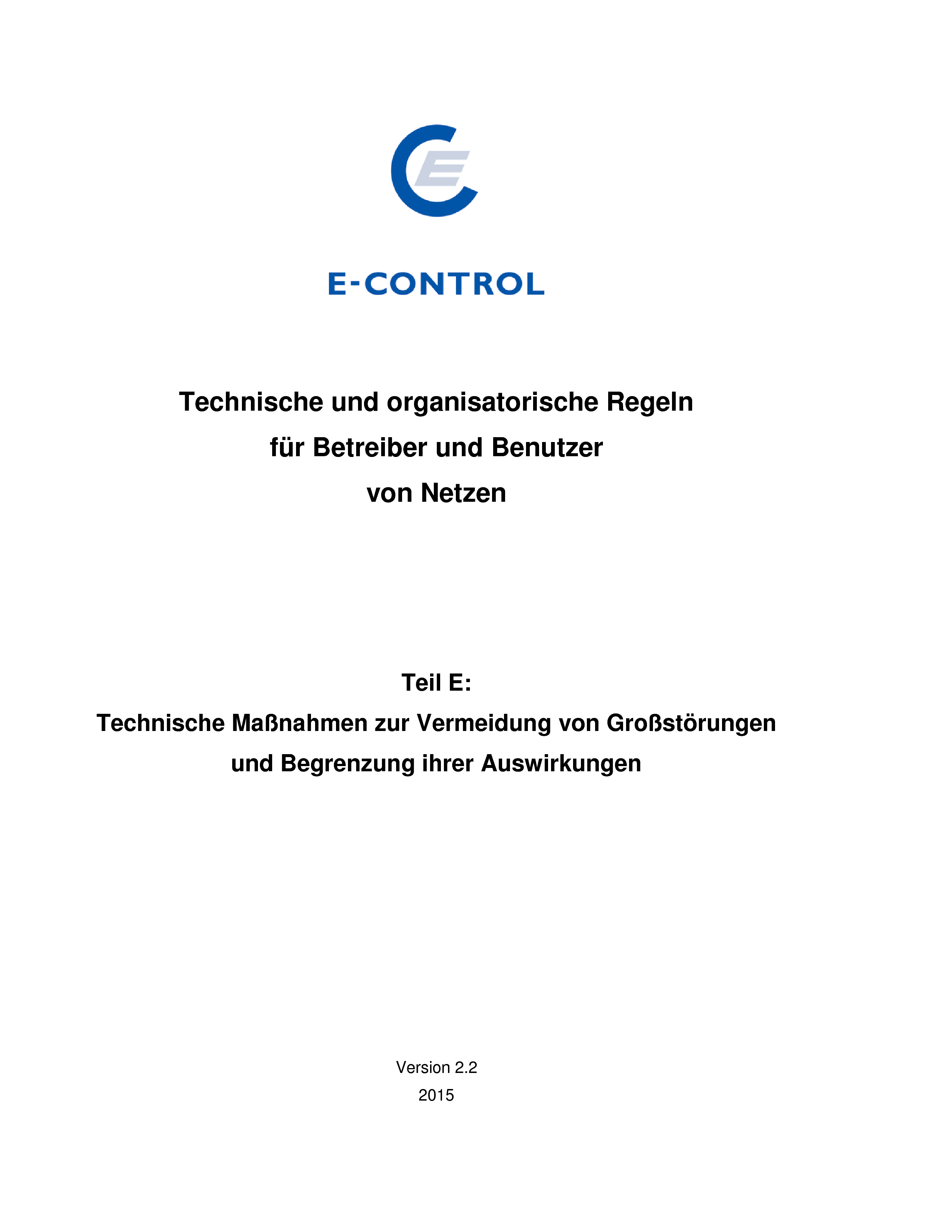 E-CONTROL

Technische und organisatorische Regeln
für Betreiber und Benutzer
von Netzen

Teil E:
Technische Maßnahmen zur Vermeidung von Großstörungen
und Begrenzung ihrer Auswirkungen

Version 2.2
2015